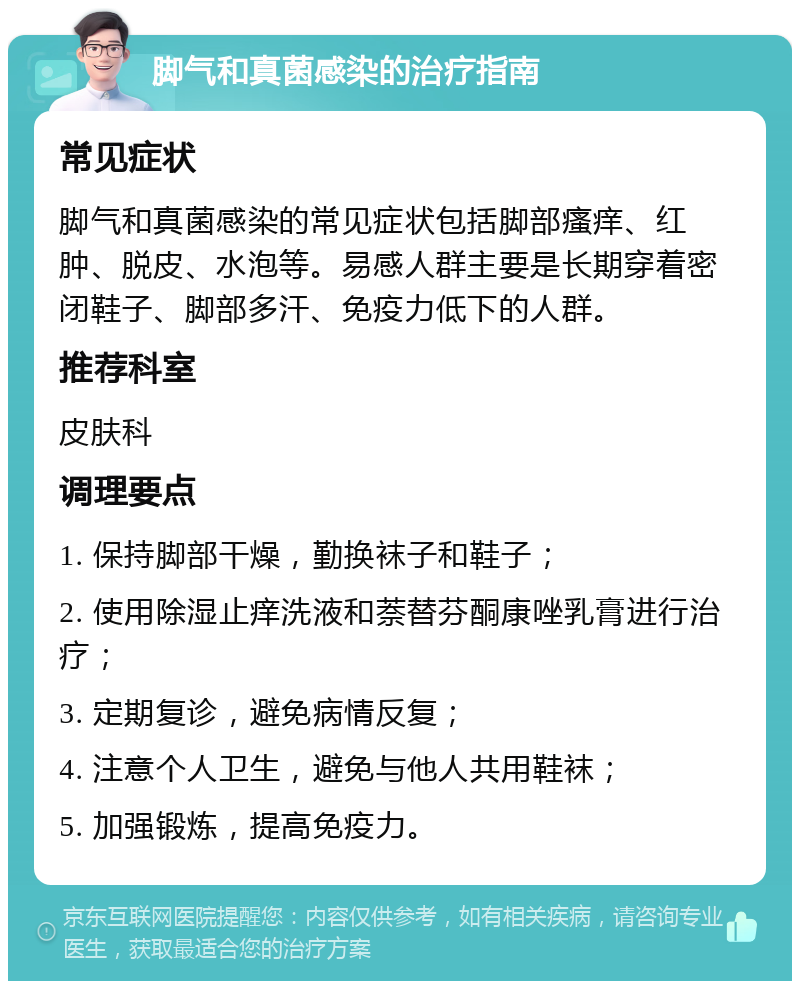 脚气和真菌感染的治疗指南

常见症状

脚气和真菌感染的常见症状包括脚部瘙痒、红肿、脱皮、水泡等。易感人群主要是长期穿着密闭鞋子、脚部多汗、免疫力低下的人群。

推荐科室

皮肤科

调理要点

1. 保持脚部干燥，勤换袜子和鞋子；

2. 使用除湿止痒洗液和萘替芬酮康唑乳膏进行治疗；

3. 定期复诊，避免病情反复；

4. 注意个人卫生，避免与他人共用鞋袜；

5. 加强锻炼，提高免疫力。

京东互联网医院提醒您：内容仅供参考，如有相关疾病，请咨询专业医生，获取最适合您的治疗方案